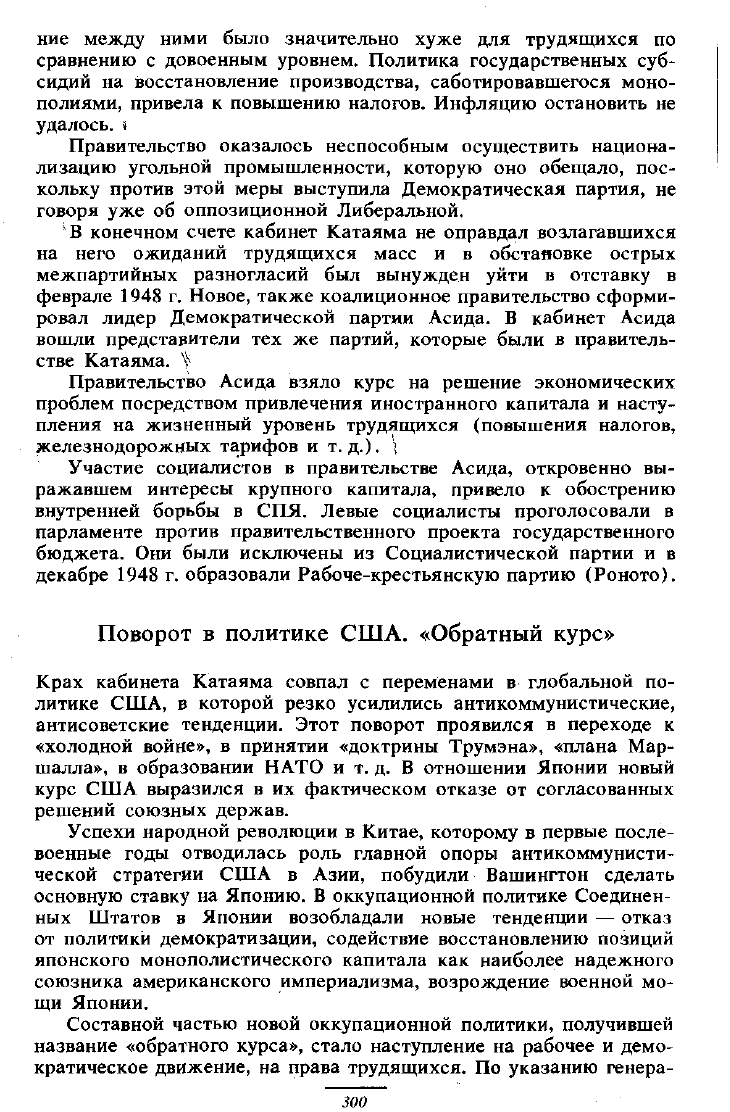 ние между ними было значительно хуже для трудящихся по сравнению с довоенным уровнем. Политика государственных субсидий на восстановление производства, саботировавшегося монополиями, привела к повышению налогов. Инфляцию остановить не удалось.

Правительство оказалось неспособным осуществить национализацию угольной промышленности, которую оно обещало, поскольку против этой меры выступила Демократическая партия, не говоря уже об оппозиционной Либеральной.

В конечном счете кабинет Катаяма не оправдал возлагавшихся на него ожиданий трудящихся масс и в обстановке острых межпартийных разногласий был вынужден уйти в отставку в феврале 1948 г. Новое, также коалиционное правительство сформировал лидер Демократической партии Асида. В кабинет Асида вошли представители тех же партий, которые были в правительстве Катаяма.

Правительство Асида взяло курс на решение экономических проблем посредством привлечения иностранного капитала и наступления на жизненный уровень трудящихся (повышения налогов, железнодорожных тарифов и т. д.).

Участие социалистов в правительстве Асида, откровенно выражавшем интересы крупного капитала, привело к обострению внутренней борьбы в СПЯ. Левые социалисты проголосовали в парламенте против правительственного проекта государственного бюджета. Они были исключены из Социалистической партии и в декабре 1948 г. образовали Рабоче-крестьянскую партию (Роното).

Поворот в политике США. «Обратный курс»

Крах кабинета Катаяма совпал с переменами в глобальной политике США, в которой резко усилились антикоммунистические, антисоветские тенденции. Этот поворот проявился в переходе к «холодной войне», в принятии «доктрины Трумэна», «плана Маршалла», в образовании НАТО и т. д. В отношении Японии новый курс США выразился в их фактическом отказе от согласованных решений союзных держав.

Успехи народной революции в Китае, которому в первые послевоенные годы отводилась роль главной опоры антикоммунистической стратегии США в Азии, побудили Вашингтон сделать основную ставку на Японию. В оккупационной политике Соединенных Штатов в Японии возобладали новые тенденции — отказ от политики демократизации, содействие восстановлению позиций японского монополистического капитала как наиболее надежного союзника американского империализма, возрождение военной мощи Японии.

Составной частью новой оккупационной политики, получившей название «обратного курса», стало наступление на рабочее и демократическое движение, на права трудящихся. По указанию генера-

300